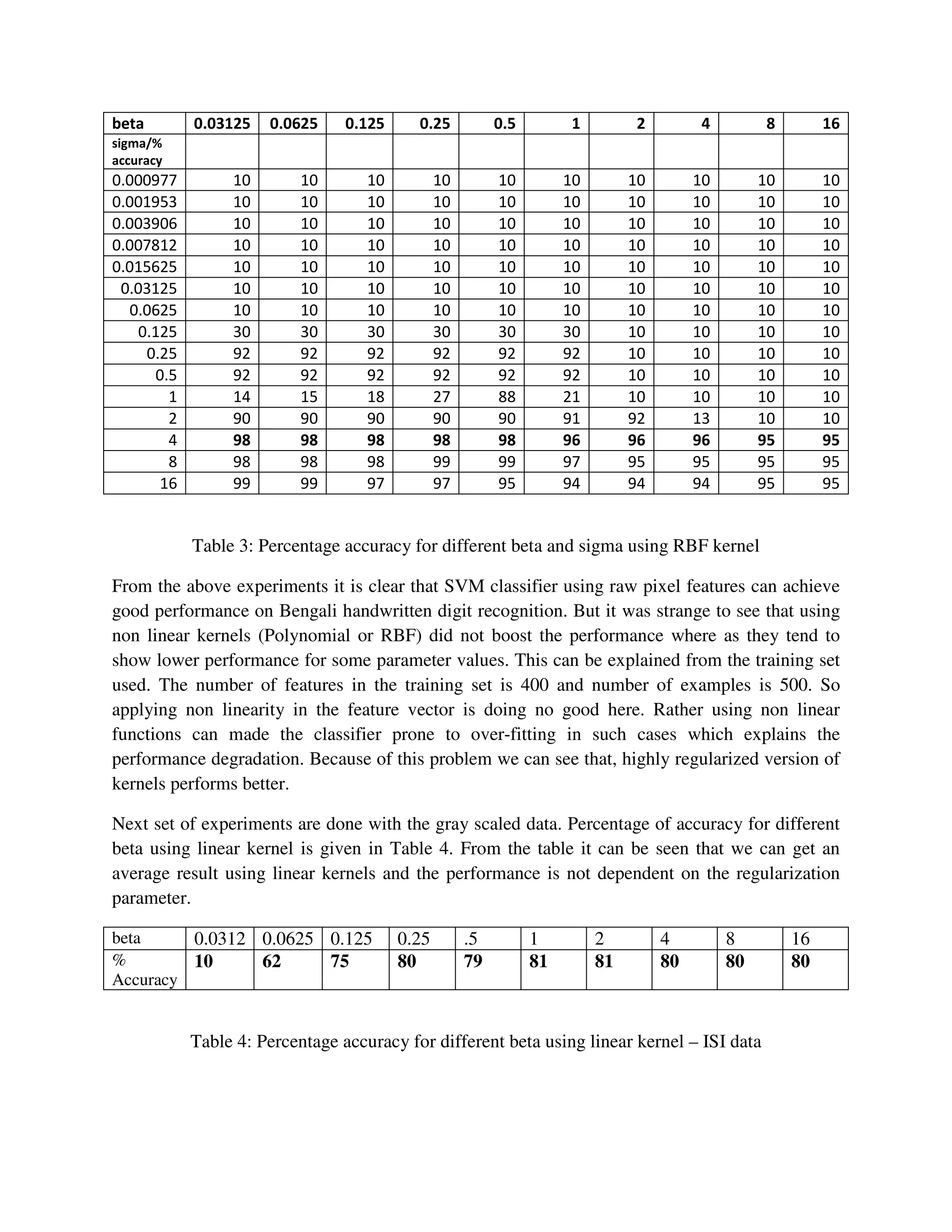 | beta | 0.03125 | 0.0625 | 0.125 | 0.25 | 0.5 | 1 | 2 | 4 | 8 | 16 |
|---|---|---|---|---|---|---|---|---|---|---|
| sigma/% accuracy | | | | | | | | | | |
| 0.000977 | 10 | 10 | 10 | 10 | 10 | 10 | 10 | 10 | 10 | 10 |
| 0.001953 | 10 | 10 | 10 | 10 | 10 | 10 | 10 | 10 | 10 | 10 |
| 0.003906 | 10 | 10 | 10 | 10 | 10 | 10 | 10 | 10 | 10 | 10 |
| 0.007812 | 10 | 10 | 10 | 10 | 10 | 10 | 10 | 10 | 10 | 10 |
| 0.015625 | 10 | 10 | 10 | 10 | 10 | 10 | 10 | 10 | 10 | 10 |
| 0.03125 | 10 | 10 | 10 | 10 | 10 | 10 | 10 | 10 | 10 | 10 |
| 0.0625 | 10 | 10 | 10 | 10 | 10 | 10 | 10 | 10 | 10 | 10 |
| 0.125 | 30 | 30 | 30 | 30 | 30 | 30 | 10 | 10 | 10 | 10 |
| 0.25 | 92 | 92 | 92 | 92 | 92 | 92 | 10 | 10 | 10 | 10 |
| 0.5 | 92 | 92 | 92 | 92 | 92 | 92 | 10 | 10 | 10 | 10 |
| 1 | 14 | 15 | 18 | 27 | 88 | 21 | 10 | 10 | 10 | 10 |
| 2 | 90 | 90 | 90 | 90 | 90 | 91 | 92 | 13 | 10 | 10 |
| 4 | 98 | 98 | 98 | 98 | 98 | 96 | 96 | 96 | 95 | 95 |
| 8 | 98 | 98 | 98 | 99 | 99 | 97 | 95 | 95 | 95 | 95 |
| 16 | 99 | 99 | 97 | 97 | 95 | 94 | 94 | 94 | 95 | 95 |

Table 3: Percentage accuracy for different beta and sigma using RBF kernel

From the above experiments it is clear that SVM classifier using raw pixel features can achieve good performance on Bengali handwritten digit recognition. But it was strange to see that using non linear kernels (Polynomial or RBF) did not boost the performance where as they tend to show lower performance for some parameter values. This can be explained from the training set used. The number of features in the training set is 400 and number of examples is 500. So applying non linearity in the feature vector is doing no good here. Rather using non linear functions can made the classifier prone to over-fitting in such cases which explains the performance degradation. Because of this problem we can see that, highly regularized version of kernels performs better.

Next set of experiments are done with the gray scaled data. Percentage of accuracy for different beta using linear kernel is given in Table 4. From the table it can be seen that we can get an average result using linear kernels and the performance is not dependent on the regularization parameter.

| beta | 0.0312 | 0.0625 | 0.125 | 0.25 | .5 | 1 | 2 | 4 | 8 | 16 |
|---|---|---|---|---|---|---|---|---|---|---|
| % Accuracy | 10 | 62 | 75 | 80 | 79 | 81 | 81 | 80 | 80 | 80 |

Table 4: Percentage accuracy for different beta using linear kernel – ISI data